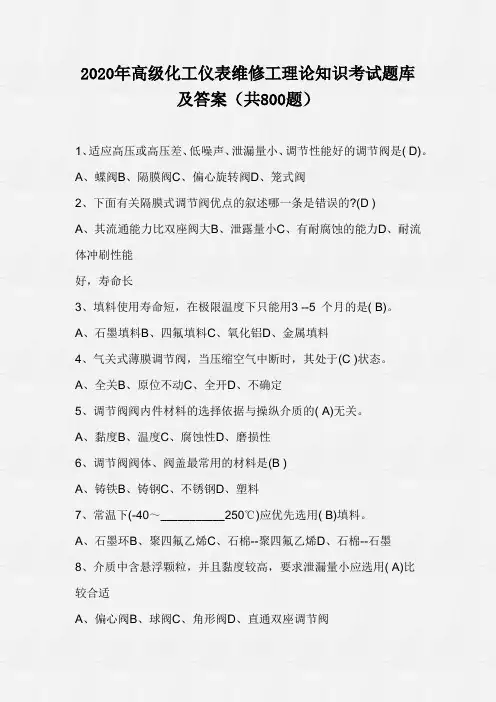 2020年高级化工仪表维修工理论知识考试题库及答案（共800题）

1、适应高压或高压差、低噪声、泄漏量小、调节性能好的调节阀是( D)。

A、蝶阀B、隔膜阀C、偏心旋转阀D、笼式阀

2、下面有关隔膜式调节阀优点的叙述哪一条是错误的?(D )

A、其流通能力比双座阀大B、泄露量小C、有耐腐蚀的能力D、耐流体冲刷性能

好，寿命长

3、填料使用寿命短，在极限温度下只能用3 --5 个月的是( B)。

A、石墨填料B、四氟填料C、氧化铝D、金属填料

4、气关式薄膜调节阀，当压缩空气中断时，其处于(C )状态。

A、全关B、原位不动C、全开D、不确定

5、调节阀阀内件材料的选择依据与操纵介质的( A)无关。

A、黏度B、温度C、腐蚀性D、磨损性

6、调节阀阀体、阀盖最常用的材料是(B )

A、铸铁B、铸钢C、不锈钢D、塑料

7、常温下(-40～__________250℃)应优先选用( B)填料。

A、石墨环B、聚四氟乙烯C、石棉--聚四氟乙烯D、石棉--石墨

8、介质中含悬浮颗粒，并且黏度较高，要求泄漏量小应选用( A)比较合适

A、偏心阀B、球阀C、角形阀D、直通双座调节阀